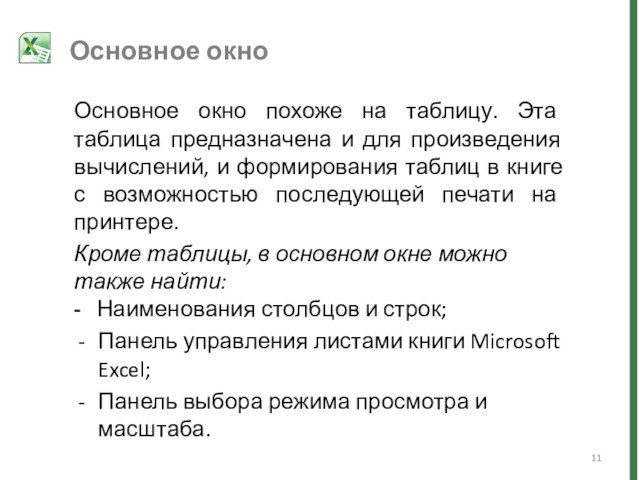 Основное окно

Основное окно похоже на таблицу. Эта таблица предназначена и для произведения вычислений, и формирования таблиц в книге с возможностью последующей печати на принтере.

Кроме таблицы, в основном окне можно также найти:

- Наименования столбцов и строк;
- Панель управления листами книги Microsoft Excel;
- Панель выбора режима просмотра и масштаба.

11